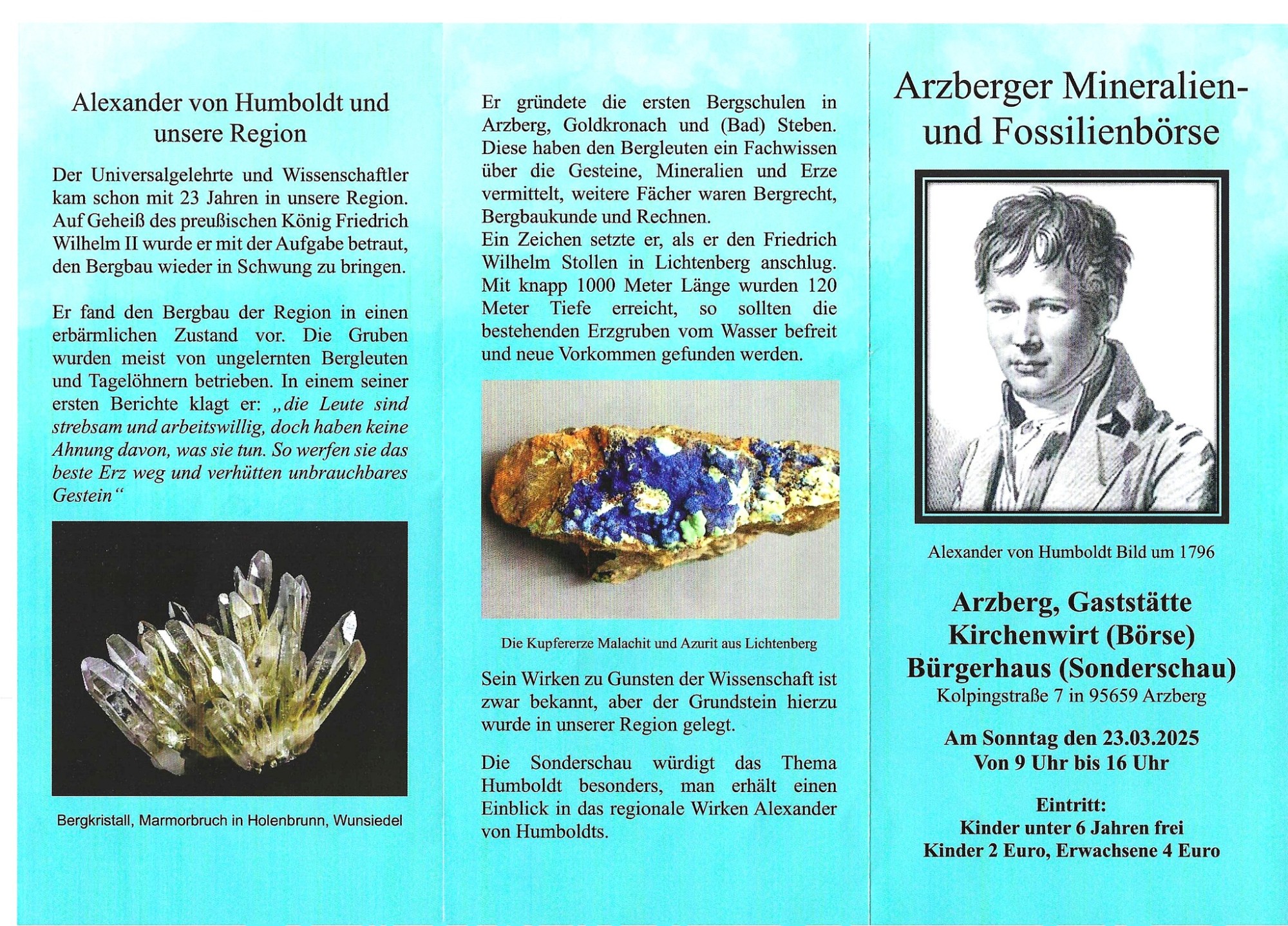 Alexander von Humboldt und unsere Region

Der Universalgelehrte und Wissenschaftler kam schon mit 23 Jahren in unsere Region. Auf Geheiß des preußischen König Friedrich Wilhelm II wurde er mit der Aufgabe betraut, den Bergbau wieder in Schwung zu bringen.

Er fand den Bergbau der Region in einen erbärmlichen Zustand vor. Die Gruben wurden meist von ungelernten Bergleuten und Tagelöhnern betrieben. In einem seiner ersten Berichte klagt er: „die Leute sind strebsam und arbeitswillig, doch haben keine Ahnung davon, was sie tun. So werfen sie das beste Erz weg und verhütten unbrauchbares Gestein“

Bergkristall, Marmorbruch in Holenbrunn, Wunsiedel

Er gründete die ersten Bergschulen in Arzberg, Goldkronach und (Bad) Steben. Diese haben den Bergleuten ein Fachwissen über die Gesteine, Mineralien und Erze vermittelt, weitere Fächer waren Bergrecht, Bergbaukunde und Rechnen.
Ein Zeichen setzte er, als er den Friedrich Wilhelm Stollen in Lichtenberg anschlug. Mit knapp 1000 Meter Länge wurden 120 Meter Tiefe erreicht, so sollten die bestehenden Erzgruben vom Wasser befreit und neue Vorkommen gefunden werden.

Die Kupfererze Malachit und Azurit aus Lichtenberg

Sein Wirken zu Gunsten der Wissenschaft ist zwar bekannt, aber der Grundstein hierzu wurde in unserer Region gelegt.

Die Sonderschau würdigt das Thema Humboldt besonders, man erhält einen Einblick in das regionale Wirken Alexander von Humboldts.

Arzberger Mineralien- und Fossilienbörse

Alexander von Humboldt Bild um 1796

Arzberg, Gaststätte Kirchenwirt (Börse) Bürgerhaus (Sonderschau)
Kolpingstraße 7 in 95659 Arzberg

Am Sonntag den 23.03.2025
Von 9 Uhr bis 16 Uhr

Eintritt:
Kinder unter 6 Jahren frei
Kinder 2 Euro, Erwachsene 4 Euro